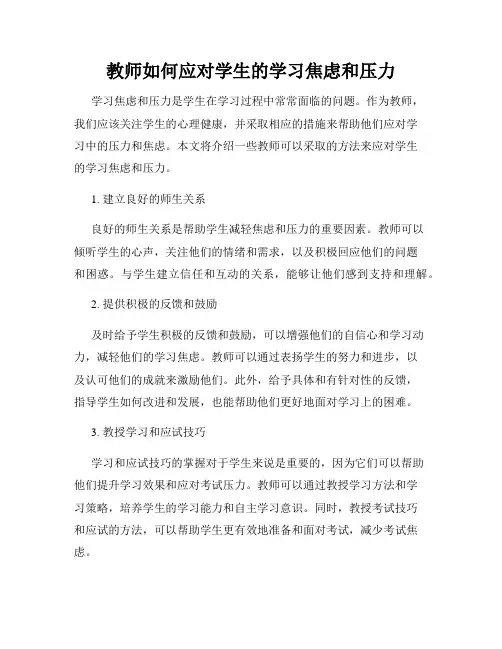 教师如何应对学生的学习焦虑和压力

学习焦虑和压力是学生在学习过程中常常面临的问题。作为教师，我们应该关注学生的心理健康，并采取相应的措施来帮助他们应对学习中的压力和焦虑。本文将介绍一些教师可以采取的方法来应对学生的学习焦虑和压力。

1. 建立良好的师生关系

良好的师生关系是帮助学生减轻焦虑和压力的重要因素。教师可以倾听学生的心声，关注他们的情绪和需求，以及积极回应他们的问题和困惑。与学生建立信任和互动的关系，能够让他们感到支持和理解。

2. 提供积极的反馈和鼓励

及时给予学生积极的反馈和鼓励，可以增强他们的自信心和学习动力，减轻他们的学习焦虑。教师可以通过表扬学生的努力和进步，以及认可他们的成就来激励他们。此外，给予具体和有针对性的反馈，指导学生如何改进和发展，也能帮助他们更好地面对学习上的困难。

3. 教授学习和应试技巧

学习和应试技巧的掌握对于学生来说是重要的，因为它们可以帮助他们提升学习效果和应对考试压力。教师可以通过教授学习方法和学习策略，培养学生的学习能力和自主学习意识。同时，教授考试技巧和应试的方法，可以帮助学生更有效地准备和面对考试，减少考试焦虑。